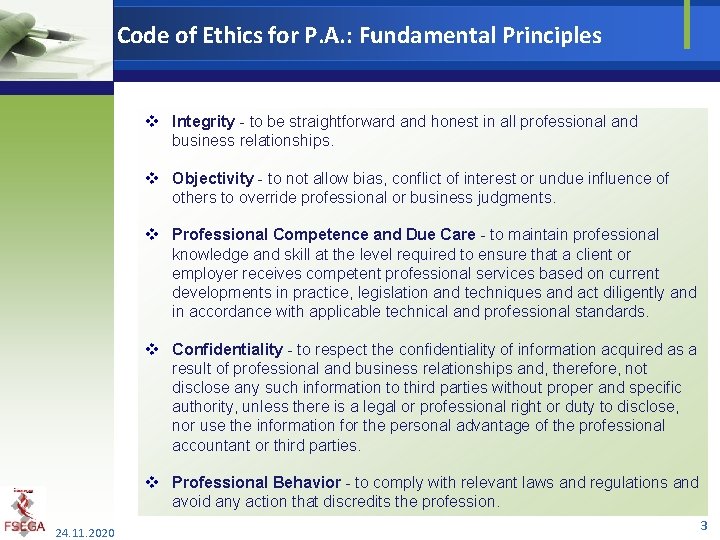 Code of Ethics for P.A.: Fundamental Principles

❖ Integrity - to be straightforward and honest in all professional and business relationships.

❖ Objectivity - to not allow bias, conflict of interest or undue influence of others to override professional or business judgments.

❖ Professional Competence and Due Care - to maintain professional knowledge and skill at the level required to ensure that a client or employer receives competent professional services based on current developments in practice, legislation and techniques and act diligently and in accordance with applicable technical and professional standards.

❖ Confidentiality - to respect the confidentiality of information acquired as a result of professional and business relationships and, therefore, not disclose any such information to third parties without proper and specific authority, unless there is a legal or professional right or duty to disclose, nor use the information for the personal advantage of the professional accountant or third parties.

❖ Professional Behavior - to comply with relevant laws and regulations and avoid any action that discredits the profession.

FSEGA 24.11.2020

3